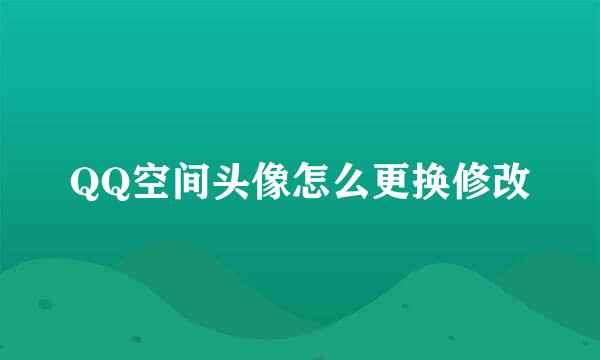 QQ空间头像怎么更换修改